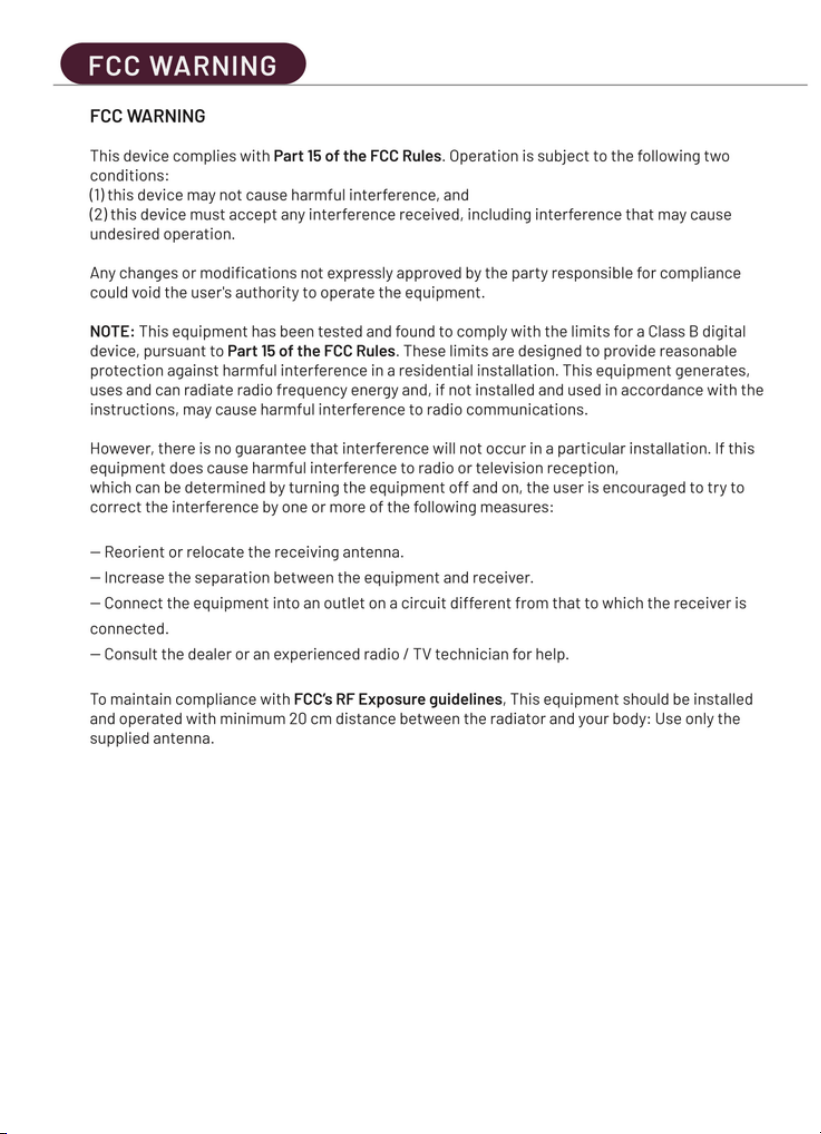 FCC WARNING

FCC WARNING

This device complies with Part 15 of the FCC Rules. Operation is subject to the following two conditions:
(1) this device may not cause harmful interference, and
(2) this device must accept any interference received, including interference that may cause undesired operation.

Any changes or modifications not expressly approved by the party responsible for compliance could void the user's authority to operate the equipment.

NOTE: This equipment has been tested and found to comply with the limits for a Class B digital device, pursuant to Part 15 of the FCC Rules. These limits are designed to provide reasonable protection against harmful interference in a residential installation. This equipment generates, uses and can radiate radio frequency energy and, if not installed and used in accordance with the instructions, may cause harmful interference to radio communications.

However, there is no guarantee that interference will not occur in a particular installation. If this equipment does cause harmful interference to radio or television reception,
which can be determined by turning the equipment off and on, the user is encouraged to try to correct the interference by one or more of the following measures:

— Reorient or relocate the receiving antenna.
— Increase the separation between the equipment and receiver.
— Connect the equipment into an outlet on a circuit different from that to which the receiver is connected.
— Consult the dealer or an experienced radio / TV technician for help.

To maintain compliance with FCC's RF Exposure guidelines, This equipment should be installed and operated with minimum 20 cm distance between the radiator and your body: Use only the supplied antenna.